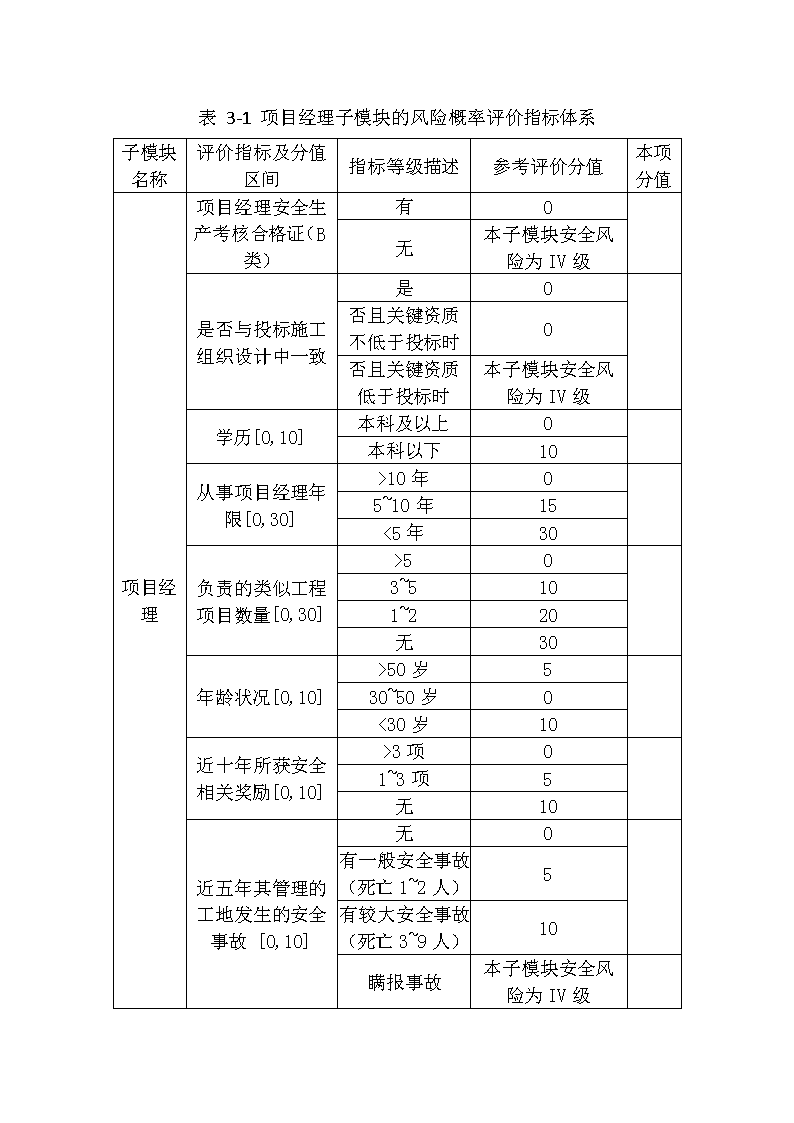 表 3-1 项目经理子模块的风险概率评价指标体系

| 子模块名称 | 评价指标及分值区间 | 指标等级描述 | 参考评价分值 | 本项分值 |
|---|---|---|---|---|
| 项目经理 | 项目经理安全生产考核合格证（B类） | 有 | 0 | |
| | | 无 | 本子模块安全风险为 IV 级 | |
| | 是否与投标施工组织设计中一致 | 是 | 0 | |
| | | 否且关键资质不低于投标时 | 0 | |
| | | 否且关键资质低于投标时 | 本子模块安全风险为 IV 级 | |
| | 学历[0,10] | 本科及以上 | 0 | |
| | | 本科以下 | 10 | |
| | 从事项目经理年限[0,30] | >10 年 | 0 | |
| | | 5~10 年 | 15 | |
| | | <5 年 | 30 | |
| | 负责的类似工程项目数量[0,30] | >5 | 0 | |
| | | 3~5 | 10 | |
| | | 1~2 | 20 | |
| | | 无 | 30 | |
| | 年龄状况[0,10] | >50 岁 | 5 | |
| | | 30~50 岁 | 0 | |
| | | <30 岁 | 10 | |
| | 近十年所获安全相关奖励[0,10] | >3 项 | 0 | |
| | | 1~3 项 | 5 | |
| | | 无 | 10 | |
| | 近五年其管理的工地发生的安全事故 [0,10] | 无 | 0 | |
| | | 有一般安全事故（死亡 1~2 人） | 5 | |
| | | 有较大安全事故（死亡 3~9 人） | 10 | |
| | | 瞒报事故 | 本子模块安全风险为 IV 级 | |